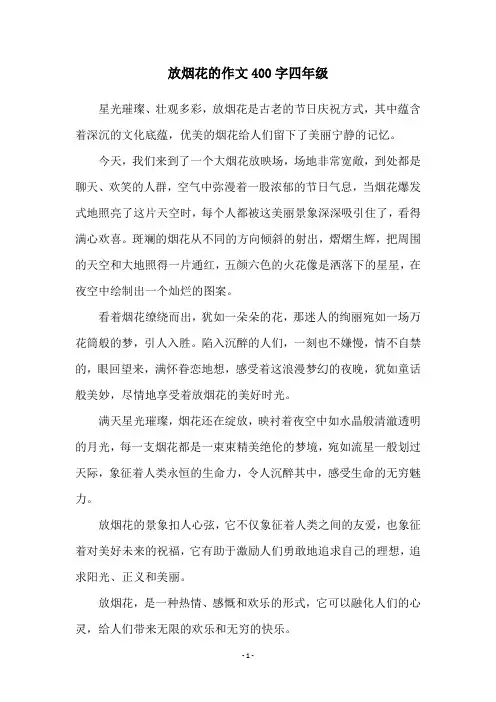 放烟花的作文400字四年级

星光璀璨、壮观多彩，放烟花是古老的节日庆祝方式，其中蕴含着深沉的文化底蕴，优美的烟花给人们留下了美丽宁静的记忆。

今天，我们来到了一个大烟花放映场，场地非常宽敞，到处都是聊天、欢笑的人群，空气中弥漫着一股浓郁的节日气息，当烟花爆发式地照亮了这片天空时，每个人都被这美丽景象深深吸引住了，看得满心欢喜。斑斓的烟花从不同的方向倾斜的射出，熠熠生辉，把周围的天空和大地照得一片通红，五颜六色的火花像是洒落下的星星，在夜空中绘制出一个灿烂的图案。

看着烟花缭绕而出，犹如一朵朵的花，那迷人的绚丽宛如一场万花筒般的梦，引人入胜。陷入沉醉的人们，一刻也不嫌慢，情不自禁的，眼回望来，满怀眷恋地想，感受着这浪漫梦幻的夜晚，犹如童话般美妙，尽情地享受着放烟花的美好时光。

满天星光璀璨，烟花还在绽放，映衬着夜空中如水晶般清澈透明的月光，每一支烟花都是一束束精美绝伦的梦境，宛如流星一般划过天际，象征着人类永恒的生命力，令人沉醉其中，感受生命的无穷魅力。

放烟花的景象扣人心弦，它不仅象征着人类之间的友爱，也象征着对美好未来的祝福，它有助于激励人们勇敢地追求自己的理想，追求阳光、正义和美丽。

放烟花，是一种热情、感慨和欢乐的形式，它可以融化人们的心灵，给人们带来无限的欢乐和无穷的快乐。

- 1 -